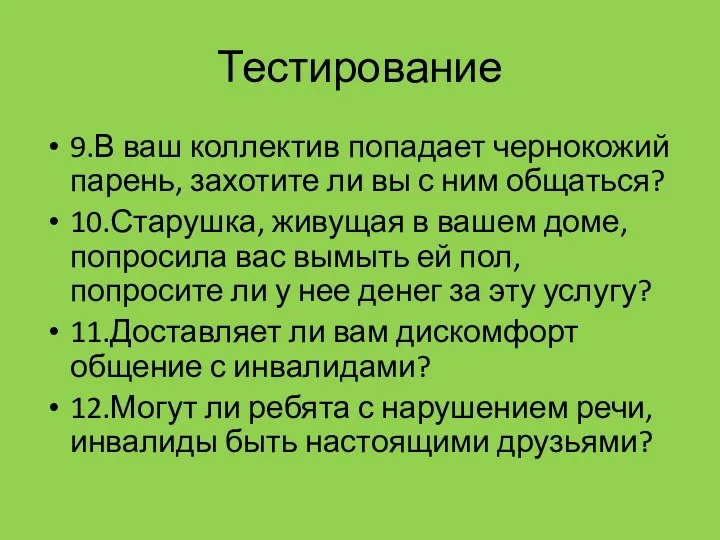 Тестирование

• 9.В ваш коллектив попадает чернокожий парень, захотите ли вы с ним общаться?
• 10.Старушка, живущая в вашем доме, попросила вас вымыть ей пол, попросите ли у нее денег за эту услугу?
• 11.Доставляет ли вам дискомфорт общение с инвалидами?
• 12.Могут ли ребята с нарушением речи, инвалиды быть настоящими друзьями?